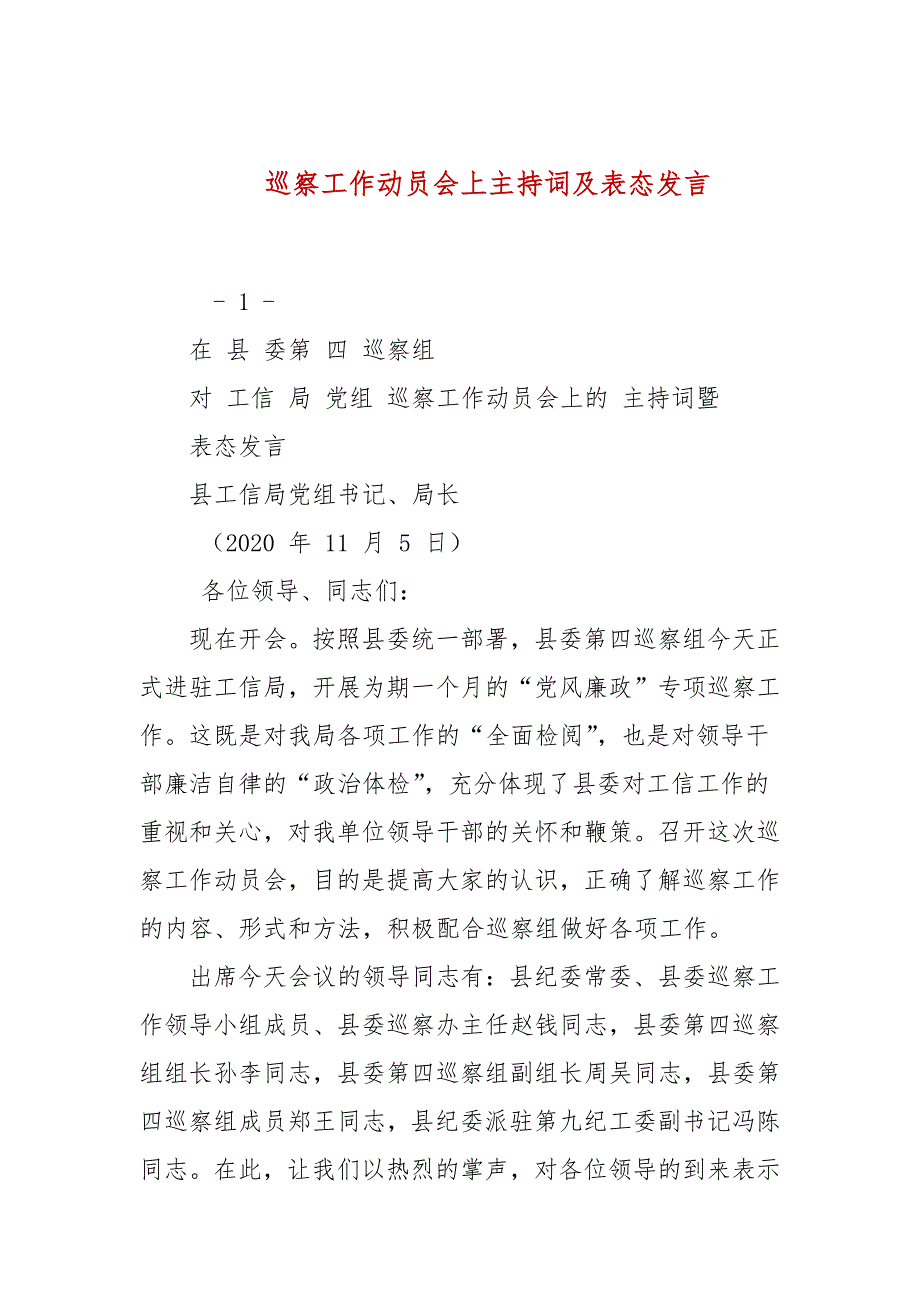 巡察工作动员会上主持词及表态发言

- 1 -

在 县 委第 四 巡察组

对 工信 局 党组 巡察工作动员会上的 主持词暨

表态发言

县工信局党组书记、局长

（2020 年 11 月 5 日）

各位领导、同志们：

现在开会。按照县委统一部署，县委第四巡察组今天正式进驻工信局，开展为期一个月的“党风廉政”专项巡察工作。这既是对我局各项工作的“全面检阅”，也是对领导干部廉洁自律的“政治体检”，充分体现了县委对工信工作的重视和关心，对我单位领导干部的关怀和鞭策。召开这次巡察工作动员会，目的是提高大家的认识，正确了解巡察工作的内容、形式和方法，积极配合巡察组做好各项工作。

出席今天会议的领导同志有：县纪委常委、县委巡察工作领导小组成员、县委巡察办主任赵钱同志，县委第四巡察组组长孙李同志，县委第四巡察组副组长周吴同志，县委第四巡察组成员郑王同志，县纪委派驻第九纪工委副书记冯陈同志。在此，让我们以热烈的掌声，对各位领导的到来表示